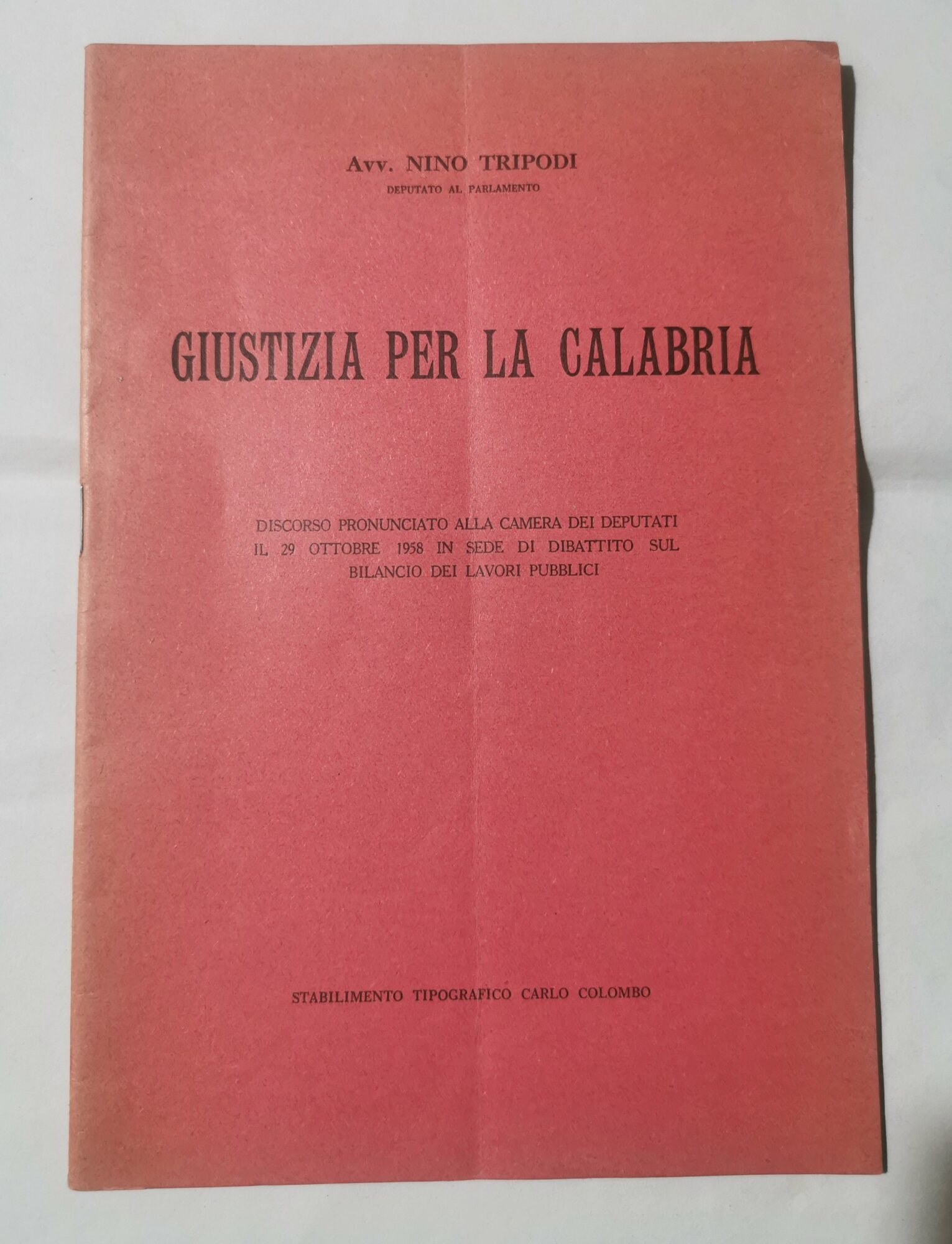 Avv. NINO TRIPODI
DEPUTATO AL PARLAMENTO

GIUSTIZIA PER LA CALABRIA

DISCORSO PRONUNCIATO ALLA CAMERA DEI DEPUTATI IL 29 OTTOBRE 1958 IN SEDE DI DIBATTITO SUL BILANCIO DEI LAVORI PUBBLICI

STABILIMENTO TIPOGRAFICO CARLO COLOMBO